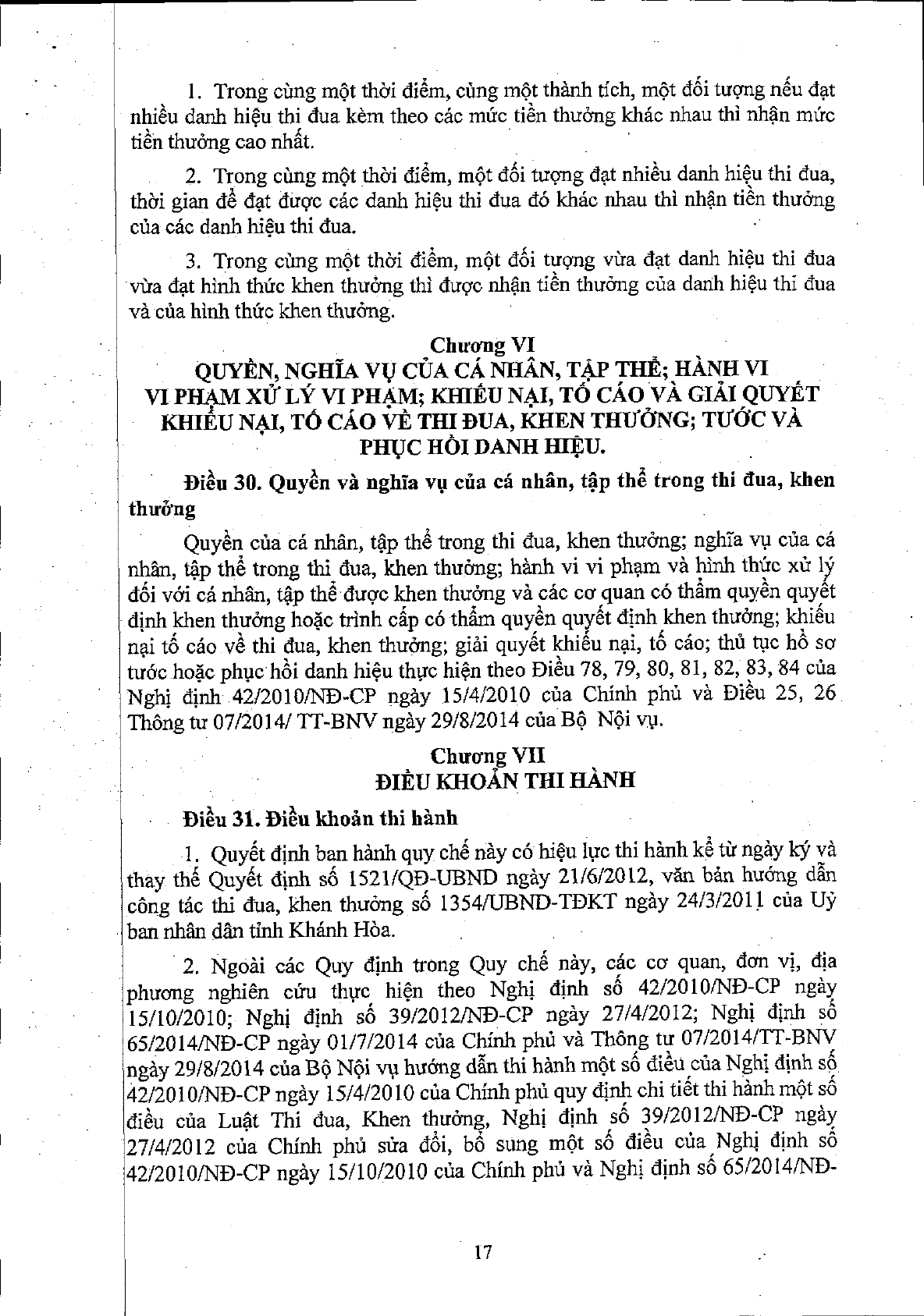 1. Trong cùng một thời điểm, cùng một thành tích, một đối tượng nếu đạt nhiều danh hiệu thi đua kèm theo các mức tiền thưởng khác nhau thì nhận mức tiền thưởng cao nhất.

2. Trong cùng một thời điểm, một đối tượng đạt nhiều danh hiệu thi đua, thời gian để đạt được các danh hiệu thi đua đó khác nhau thì nhận tiền thưởng của các danh hiệu thi đua.

3. Trong cùng một thời điểm, một đối tượng vừa đạt danh hiệu thi đua vừa đạt hình thức khen thưởng thì được nhận tiền thưởng của danh hiệu thi đua và của hình thức khen thưởng.

Chương VI
QUYỀN, NGHĨA VỤ CỦA CÁ NHÂN, TẬP THỂ; HÀNH VI VI PHẠM XỬ LÝ VI PHẠM; KHIẾU NẠI, TỐ CÁO VÀ GIẢI QUYẾT KHIẾU NẠI, TỐ CÁO VỀ THI ĐUA, KHEN THƯỞNG; TƯỚC VÀ PHỤC HỒI DANH HIỆU.

Điều 30. Quyền và nghĩa vụ của cá nhân, tập thể trong thi đua, khen thưởng

Quyền của cá nhân, tập thể trong thi đua, khen thưởng; nghĩa vụ của cá nhân, tập thể trong thi đua, khen thưởng; hành vi vi phạm và hình thức xử lý đối với cá nhân, tập thể được khen thưởng và các cơ quan có thẩm quyền quyết định khen thưởng hoặc trình cấp có thẩm quyền quyết định khen thưởng; khiếu nại tố cáo về thi đua, khen thưởng; giải quyết khiếu nại, tố cáo; thủ tục hồ sơ tước hoặc phục hồi danh hiệu thực hiện theo Điều 78, 79, 80, 81, 82, 83, 84 của Nghị định 42/2010/NĐ-CP ngày 15/4/2010 của Chính phủ và Điều 25, 26 Thông tư 07/2014/ TT-BNV ngày 29/8/2014 của Bộ Nội vụ.

Chương VII
ĐIỀU KHOẢN THI HÀNH

Điều 31. Điều khoản thi hành

1. Quyết định ban hành quy chế này có hiệu lực thi hành kể từ ngày ký và thay thế Quyết định số 1521/QĐ-UBND ngày 21/6/2012, văn bản hướng dẫn công tác thi đua, khen thưởng số 1354/UBND-TĐKT ngày 24/3/2011 của Uỷ ban nhân dân tỉnh Khánh Hòa.

2. Ngoài các Quy định trong Quy chế này, các cơ quan, đơn vị, địa phương nghiên cứu thực hiện theo Nghị định số 42/2010/NĐ-CP ngày 15/10/2010; Nghị định số 39/2012/NĐ-CP ngày 27/4/2012; Nghị định số 65/2014/NĐ-CP ngày 01/7/2014 của Chính phủ và Thông tư 07/2014/TT-BNV ngày 29/8/2014 của Bộ Nội vụ hướng dẫn thi hành một số điều của Nghị định số 42/2010/NĐ-CP ngày 15/4/2010 của Chính phủ quy định chi tiết thi hành một số điều của Luật Thi đua, Khen thưởng, Nghị định số 39/2012/NĐ-CP ngày 27/4/2012 của Chính phủ sửa đổi, bổ sung một số điều của Nghị định số 42/2010/NĐ-CP ngày 15/10/2010 của Chính phủ và Nghị định số 65/2014/NĐ-

17